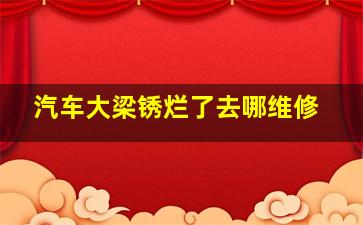 汽车大梁锈烂了去哪维修